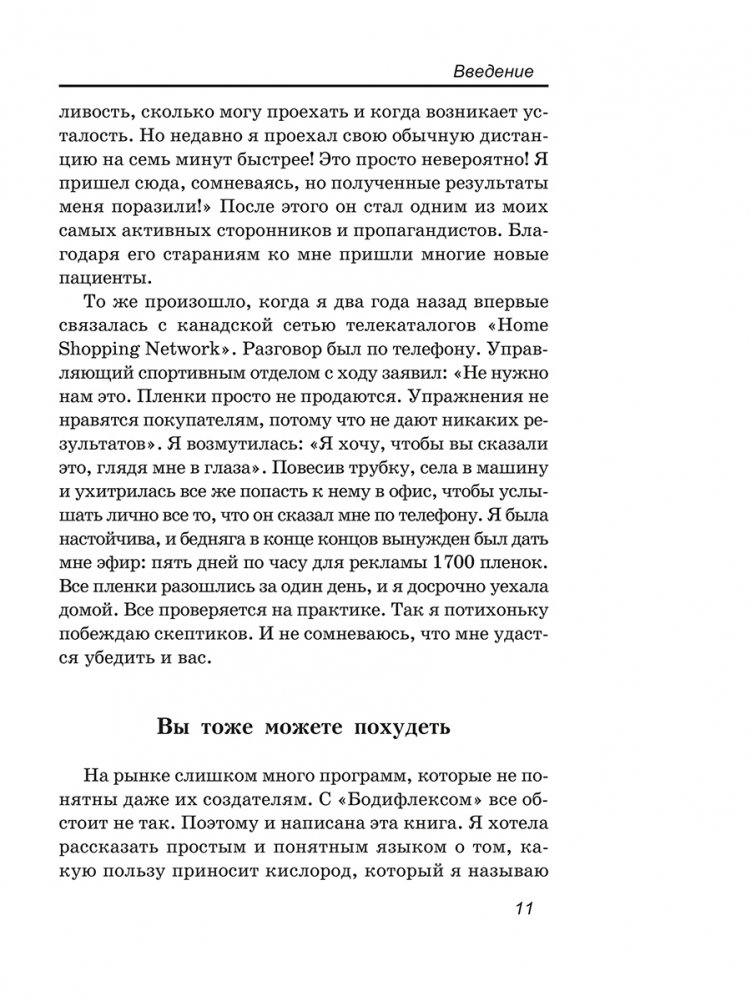 Введение

ливость, сколько могу проехать и когда возникает усталость. Но недавно я проехал свою обычную дистанцию на семь минут быстрее! Это просто невероятно! Я пришел сюда, сомневаясь, но полученные результаты меня поразили!» После этого он стал одним из моих самых активных сторонников и пропагандистов. Благодаря его стараниям ко мне пришли многие новые пациенты.

То же произошло, когда я два года назад впервые связалась с канадской сетью телекаталогов «Home Shopping Network». Разговор был по телефону. Управляющий спортивным отделом с ходу заявил: «Не нужно нам это. Пленки просто не продаются. Упражнения не нравятся покупателям, потому что не дают никаких результатов». Я возмутилась: «Я хочу, чтобы вы сказали это, глядя мне в глаза». Повесив трубку, села в машину и ухитрилась все же попасть к нему в офис, чтобы услышать лично все то, что он сказал мне по телефону. Я была настойчива, и бедняга в конце концов вынужден был дать мне эфир: пять дней по часу для рекламы 1700 пленок. Все пленки разошлись за один день, и я досрочно уехала домой. Все проверяется на практике. Так я потихоньку побеждаю скептиков. И не сомневаюсь, что мне удастся убедить и вас.

Вы тоже можете похудеть

На рынке слишком много программ, которые не понятны даже их создателям. С «Бодифлексом» все обстоит не так. Поэтому и написана эта книга. Я хотела рассказать простым и понятным языком о том, какую пользу приносит кислород, который я называю

11